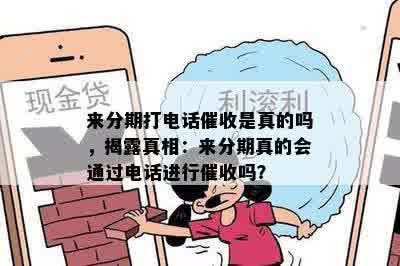 现金贷

利滚利

来分期打电话催收是真的吗，揭露真相：来分期真的会通过电话进行催收吗?